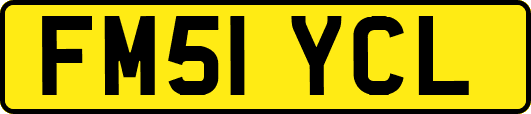 FM51 YCL